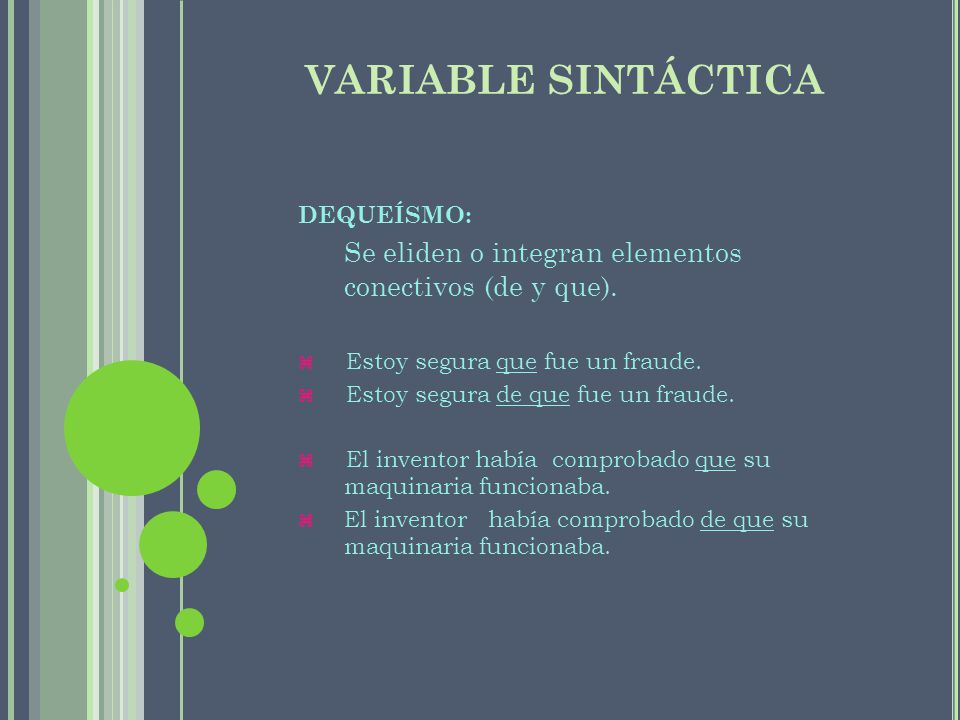 VARIABLE SINTÁCTICA

DEQUEÍSMO:

Se eliden o integran elementos conectivos (de y que).

Estoy segura que fue un fraude.
Estoy segura de que fue un fraude.

El inventor había comprobado que su maquinaria funcionaba.
El inventor había comprobado de que su maquinaria funcionaba.